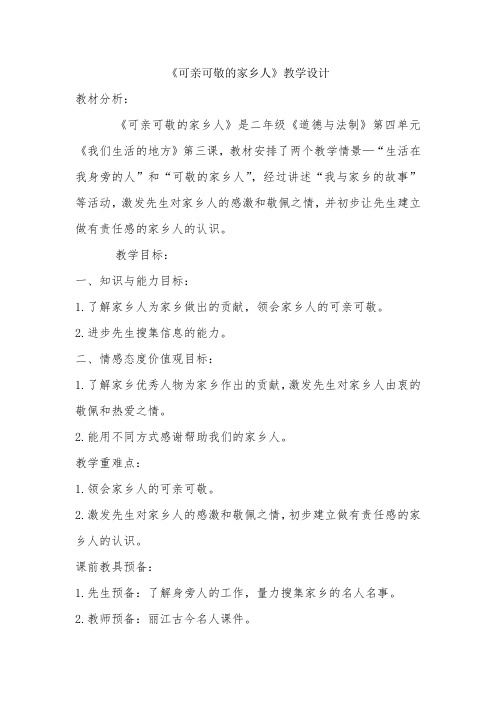 《可亲可敬的家乡人》教学设计

教材分析：

《可亲可敬的家乡人》是二年级《道德与法制》第四单元《我们生活的地方》第三课，教材安排了两个教学情景—“生活在我身旁的人”和“可敬的家乡人”，经过讲述“我与家乡的故事”等活动，激发先生对家乡人的感激和敬佩之情，并初步让先生建立做有责任感的家乡人的认识。

教学目标：

一、知识与能力目标：

1.了解家乡人为家乡做出的贡献，领会家乡人的可亲可敬。

2.进步先生搜集信息的能力。

二、情感态度价值观目标：

1.了解家乡优秀人物为家乡作出的贡献，激发先生对家乡人由衷的敬佩和热爱之情。

2.能用不同方式感谢帮助我们的家乡人。

教学重难点：

1.领会家乡人的可亲可敬。

2.激发先生对家乡人的感激和敬佩之情，初步建立做有责任感的家乡人的认识。

课前教具预备：

1.先生预备：了解身旁人的工作，量力搜集家乡的名人名事。

2.教师预备：丽江古今名人课件。